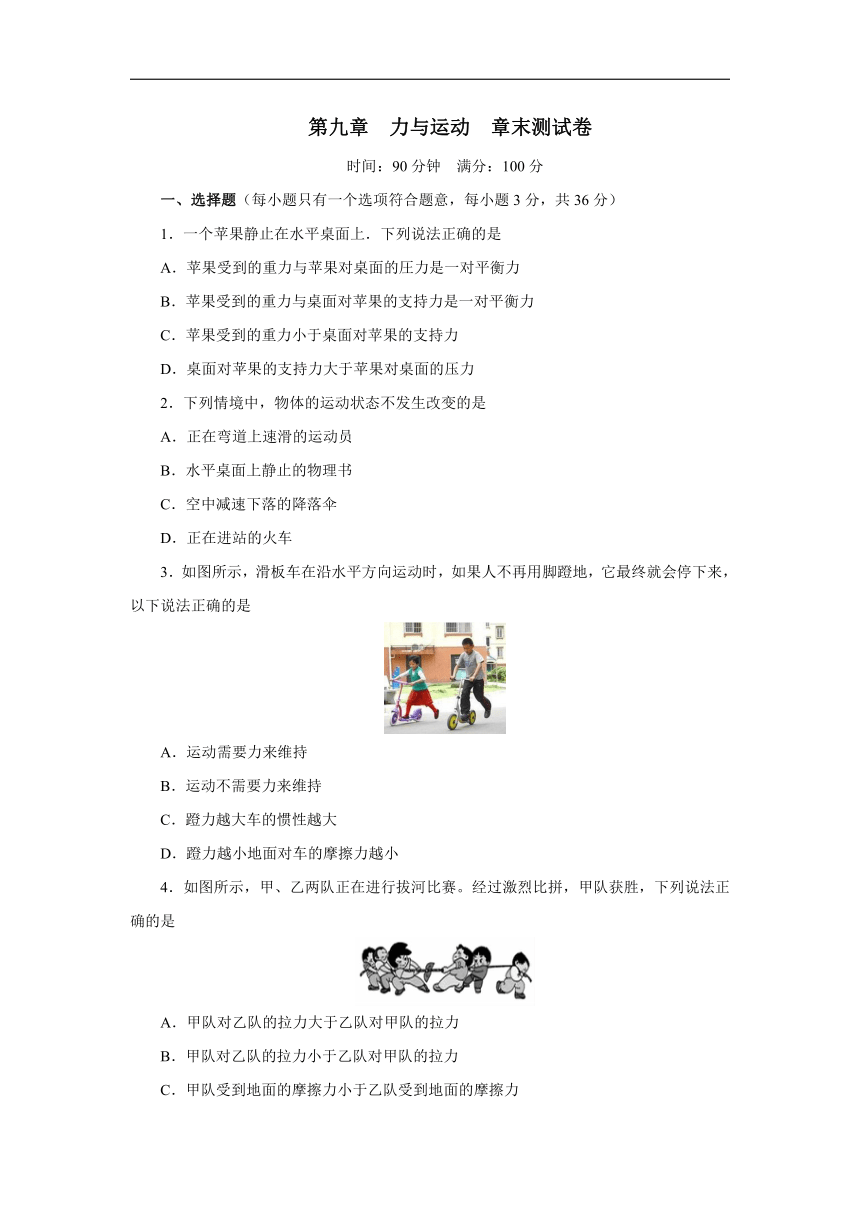 第九章　力与运动　章末测试卷

时间：90 分钟　满分：100 分

一、选择题（每小题只有一个选项符合题意，每小题 3 分，共 36 分）

1．一个苹果静止在水平桌面上．下列说法正确的是

A．苹果受到的重力与苹果对桌面的压力是一对平衡力

B．苹果受到的重力与桌面对苹果的支持力是一对平衡力

C．苹果受到的重力小于桌面对苹果的支持力

D．桌面对苹果的支持力大于苹果对桌面的压力

2．下列情境中，物体的运动状态不发生改变的是

A．正在弯道上速滑的运动员

B．水平桌面上静止的物理书

C．空中减速下落的降落伞

D．正在进站的火车

3．如图所示，滑板车在沿水平方向运动时，如果人不再用脚蹬地，它最终就会停下来，以下说法正确的是

A．运动需要力来维持

B．运动不需要力来维持

C．蹬力越大车的惯性越大

D．蹬力越小地面对车的摩擦力越小

4．如图所示，甲、乙两队正在进行拔河比赛。经过激烈比拼，甲队获胜，下列说法正确的是

A．甲队对乙队的拉力大于乙队对甲队的拉力

B．甲队对乙队的拉力小于乙队对甲队的拉力

C．甲队受到地面的摩擦力小于乙队受到地面的摩擦力